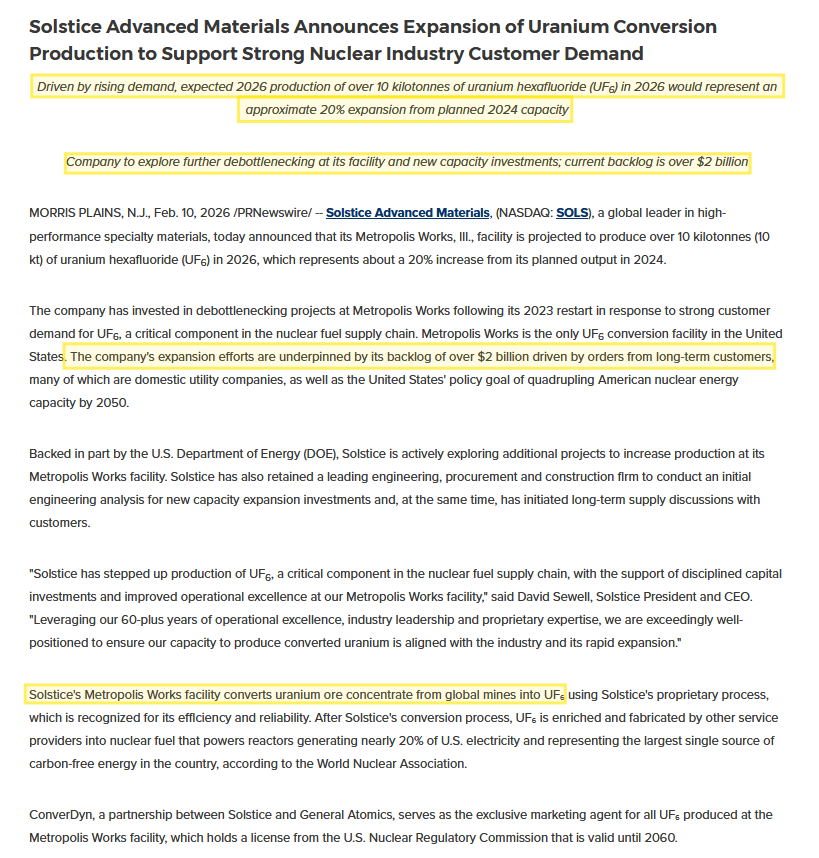 Solstice Advanced Materials Announces Expansion of Uranium Conversion Production to Support Strong Nuclear Industry Customer Demand

Driven by rising demand, expected 2026 production of over 10 kilotonnes of uranium hexafluoride ($UF_6$) in 2026 would represent an approximate 20% expansion from planned 2024 capacity

Company to explore further debottlenecking at its facility and new capacity investments; current backlog is over $2 billion

MORRIS PLAINS, N.J., Feb. 10, 2026 /PRNewswire/ -- Solstice Advanced Materials, (NASDAQ: SOLS), a global leader in high-performance specialty materials, today announced that its Metropolis Works, Ill., facility is projected to produce over 10 kilotonnes (10 kt) of uranium hexafluoride ($UF_6$) in 2026, which represents about a 20% increase from its planned output in 2024.

The company has invested in debottlenecking projects at Metropolis Works following its 2023 restart in response to strong customer demand for $UF_6$, a critical component in the nuclear fuel supply chain. Metropolis Works is the only $UF_6$ conversion facility in the United States. The company's expansion efforts are underpinned by its backlog of over $2 billion driven by orders from long-term customers, many of which are domestic utility companies, as well as the United States' policy goal of quadrupling American nuclear energy capacity by 2050.

Backed in part by the U.S. Department of Energy (DOE), Solstice is actively exploring additional projects to increase production at its Metropolis Works facility. Solstice has also retained a leading engineering, procurement and construction firm to conduct an initial engineering analysis for new capacity expansion investments and, at the same time, has initiated long-term supply discussions with customers.

"Solstice has stepped up production of $UF_6$, a critical component in the nuclear fuel supply chain, with the support of disciplined capital investments and improved operational excellence at our Metropolis Works facility," said David Sewell, Solstice President and CEO. "Leveraging our 60-plus years of operational excellence, industry leadership and proprietary expertise, we are exceedingly well-positioned to ensure our capacity to produce converted uranium is aligned with the industry and its rapid expansion."

Solstice's Metropolis Works facility converts uranium ore concentrate from global mines into $UF_6$ using Solstice's proprietary process, which is recognized for its efficiency and reliability. After Solstice's conversion process, $UF_6$ is enriched and fabricated by other service providers into nuclear fuel that powers reactors generating nearly 20% of U.S. electricity and representing the largest single source of carbon-free energy in the country, according to the World Nuclear Association.

ConverDyn, a partnership between Solstice and General Atomics, serves as the exclusive marketing agent for all $UF_6$ produced at the Metropolis Works facility, which holds a license from the U.S. Nuclear Regulatory Commission that is valid until 2060.